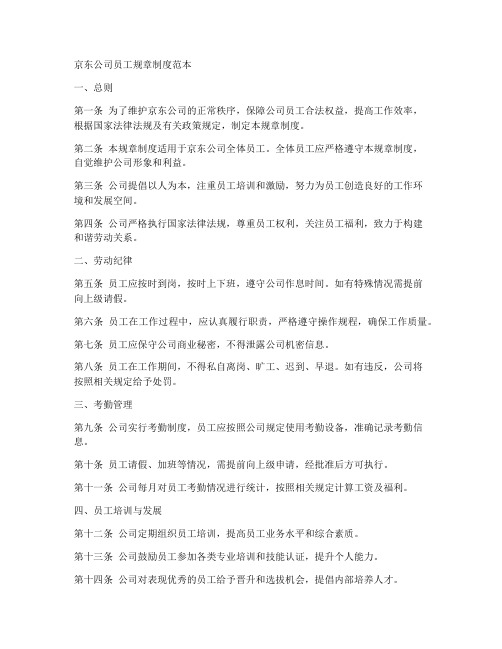 京东公司员工规章制度范本

一、总则

第一条 为了维护京东公司的正常秩序，保障公司员工合法权益，提高工作效率，根据国家法律法规及有关政策规定，制定本规章制度。

第二条 本规章制度适用于京东公司全体员工。全体员工应严格遵守本规章制度，自觉维护公司形象和利益。

第三条 公司提倡以人为本，注重员工培训和激励，努力为员工创造良好的工作环境和发展空间。

第四条 公司严格执行国家法律法规，尊重员工权利，关注员工福利，致力于构建和谐劳动关系。

二、劳动纪律

第五条 员工应按时到岗，按时上下班，遵守公司作息时间。如有特殊情况需提前向上级请假。

第六条 员工在工作过程中，应认真履行职责，严格遵守操作规程，确保工作质量。

第七条 员工应保守公司商业秘密，不得泄露公司机密信息。

第八条 员工在工作期间，不得私自离岗、旷工、迟到、早退。如有违反，公司将按照相关规定给予处罚。

三、考勤管理

第九条 公司实行考勤制度，员工应按照公司规定使用考勤设备，准确记录考勤信息。

第十条 员工请假、加班等情况，需提前向上级申请，经批准后方可执行。

第十一条 公司每月对员工考勤情况进行统计，按照相关规定计算工资及福利。

四、员工培训与发展

第十二条 公司定期组织员工培训，提高员工业务水平和综合素质。

第十三条 公司鼓励员工参加各类专业培训和技能认证，提升个人能力。

第十四条 公司对表现优秀的员工给予晋升和选拔机会，提倡内部培养人才。